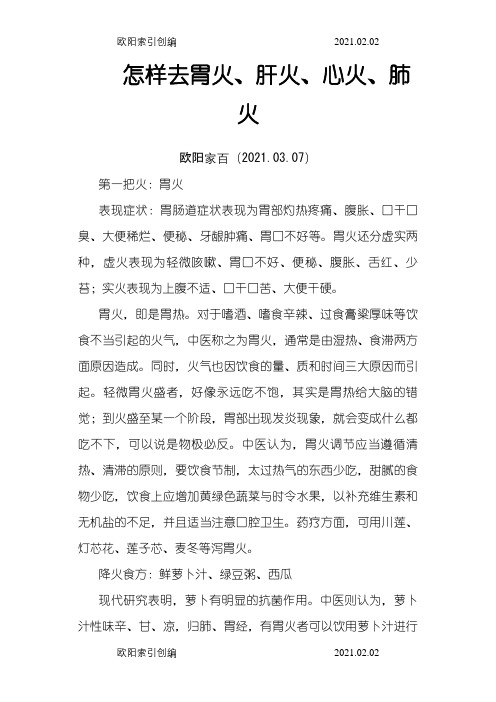 欧阳索引创编　　　　　　　　　　　　2021.02.02

怎样去胃火、肝火、心火、肺火

欧阳家百（2021.03.07）

第一把火：胃火

表现症状：胃肠道症状表现为胃部灼热疼痛、腹胀、口干口臭、大便稀烂、便秘、牙龈肿痛、胃口不好等。胃火还分虚实两种，虚火表现为轻微咳嗽、胃口不好、便秘、腹胀、舌红、少苔；实火表现为上腹不适、口干口苦、大便干硬。

胃火，即是胃热。对于嗜酒、嗜食辛辣、过食膏粱厚味等饮食不当引起的火气，中医称之为胃火，通常是由湿热、食滞两方面原因造成。同时，火气也因饮食的量、质和时间三大原因而引起。轻微胃火盛者，好像永远吃不饱，其实是胃热给大脑的错觉；到火盛至某一个阶段，胃部出现发炎现象，就会变成什么都吃不下，可以说是物极必反。中医认为，胃火调节应当遵循清热、清滞的原则，要饮食节制，太过热气的东西少吃，甜腻的食物少吃，饮食上应增加黄绿色蔬菜与时令水果，以补充维生素和无机盐的不足，并且适当注意口腔卫生。药疗方面，可用川莲、灯芯花、莲子芯、麦冬等泻胃火。

降火食方：鲜萝卜汁、绿豆粥、西瓜

现代研究表明，萝卜有明显的抗菌作用。中医则认为，萝卜汁性味辛、甘、凉，归肺、胃经，有胃火者可以饮用萝卜汁进行

欧阳索引创编　　　　　　　　　　　　2021.02.02